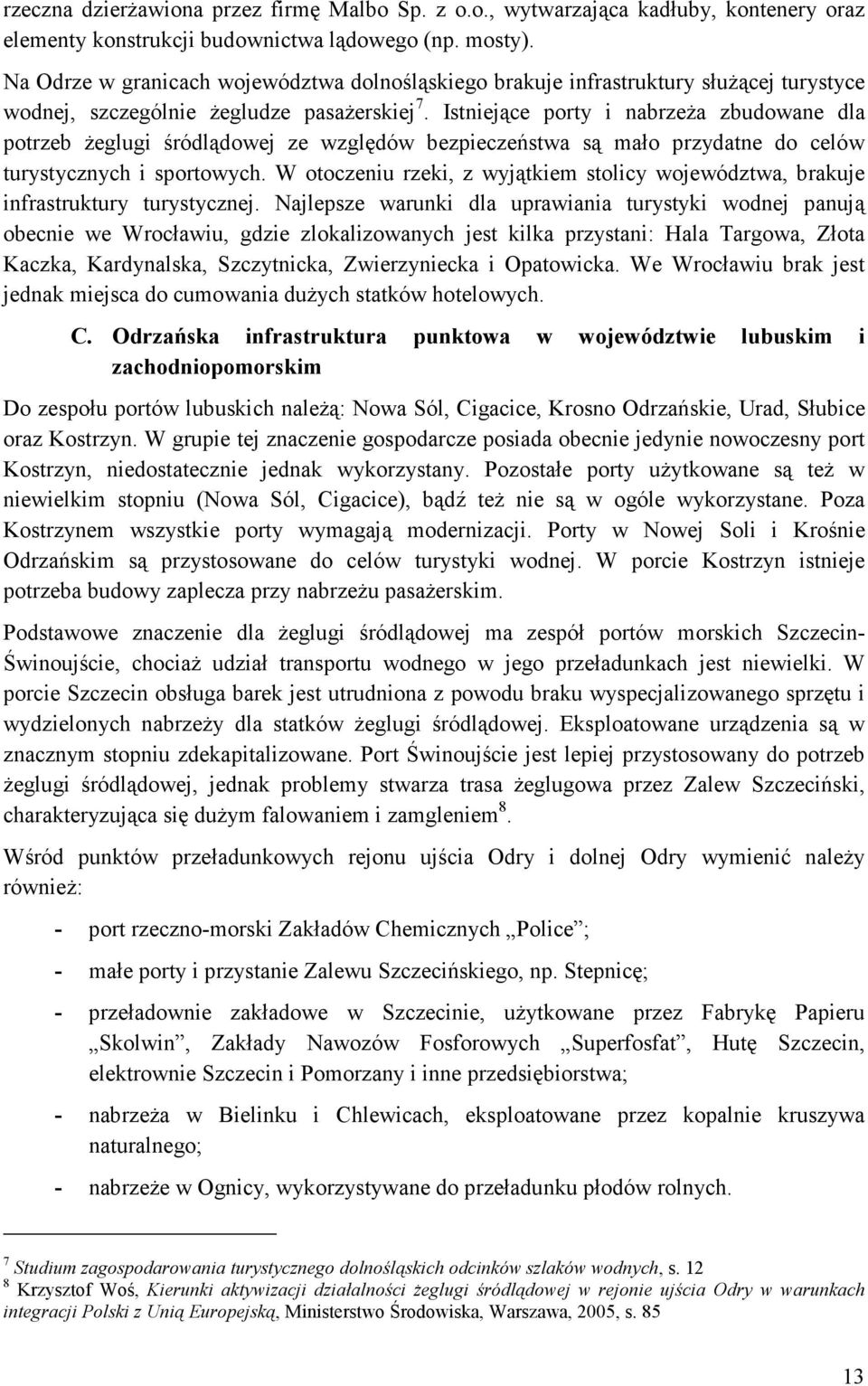 rzeczna dzierżawiona przez firmę Malbo Sp. z o.o., wytwarzająca kadłuby, kontenery oraz elementy konstrukcji budownictwa lądowego (np. mosty).

Na Odrze w granicach województwa dolnośląskiego brakuje infrastruktury służącej turystyce wodnej, szczególnie żegludze pasażerskiej$^7$. Istniejące porty i nabrzeża zbudowane dla potrzeb żeglugi śródlądowej ze względów bezpieczeństwa są mało przydatne do celów turystycznych i sportowych. W otoczeniu rzeki, z wyjątkiem stolicy województwa, brakuje infrastruktury turystycznej. Najlepsze warunki dla uprawiania turystyki wodnej panują obecnie we Wrocławiu, gdzie zlokalizowanych jest kilka przystani: Hala Targowa, Złota Kaczka, Kardynalska, Szczytnicka, Zwierzyniecka i Opatowicka. We Wrocławiu brak jest jednak miejsca do cumowania dużych statków hotelowych.

C. Odrzańska infrastruktura punktowa w województwie lubuskim i zachodniopomorskim

Do zespołu portów lubuskich należą: Nowa Sól, Cigacice, Krosno Odrzańskie, Urad, Słubice oraz Kostrzyn. W grupie tej znaczenie gospodarcze posiada obecnie jedynie nowoczesny port Kostrzyn, niedostatecznie jednak wykorzystany. Pozostałe porty użytkowane są też w niewielkim stopniu (Nowa Sól, Cigacice), bądź też nie są w ogóle wykorzystane. Poza Kostrzynem wszystkie porty wymagają modernizacji. Porty w Nowej Soli i Krośnie Odrzańskim są przystosowane do celów turystyki wodnej. W porcie Kostrzyn istnieje potrzeba budowy zaplecza przy nabrzeżu pasażerskim.

Podstawowe znaczenie dla żeglugi śródlądowej ma zespół portów morskich Szczecin-Świnoujście, chociaż udział transportu wodnego w jego przeładunkach jest niewielki. W porcie Szczecin obsługa barek jest utrudniona z powodu braku wyspecjalizowanego sprzętu i wydzielonych nabrzeży dla statków żeglugi śródlądowej. Eksploatowane urządzenia są w znacznym stopniu zdekapitalizowane. Port Świnoujście jest lepiej przystosowany do potrzeb żeglugi śródlądowej, jednak problemy stwarza trasa żeglugowa przez Zalew Szczeciński, charakteryzująca się dużym falowaniem i zamgleniem$^8$.

Wśród punktów przeładunkowych rejonu ujścia Odry i dolnej Odry wymienić należy również:

- port rzeczno-morski Zakładów Chemicznych „Police”;
- małe porty i przystanie Zalewu Szczecińskiego, np. Stepnicę;
- przeładownie zakładowe w Szczecinie, użytkowane przez Fabrykę Papieru „Skolwin”, Zakłady Nawozów Fosforowych „Superfosfat”, Hutę Szczecin, elektrownie Szczecin i Pomorzany i inne przedsiębiorstwa;
- nabrzeża w Bielinku i Chlewicach, eksploatowane przez kopalnie kruszywa naturalnego;
- nabrzeże w Ognicy, wykorzystywane do przeładunku płodów rolnych.

$^7$ Studium zagospodarowania turystycznego dolnośląskich odcinków szlaków wodnych, s. 12
$^8$ Krzysztof Woś, Kierunki aktywizacji działalności żeglugi śródlądowej w rejonie ujścia Odry w warunkach integracji Polski z Unią Europejską, Ministerstwo Środowiska, Warszawa, 2005, s. 85

13